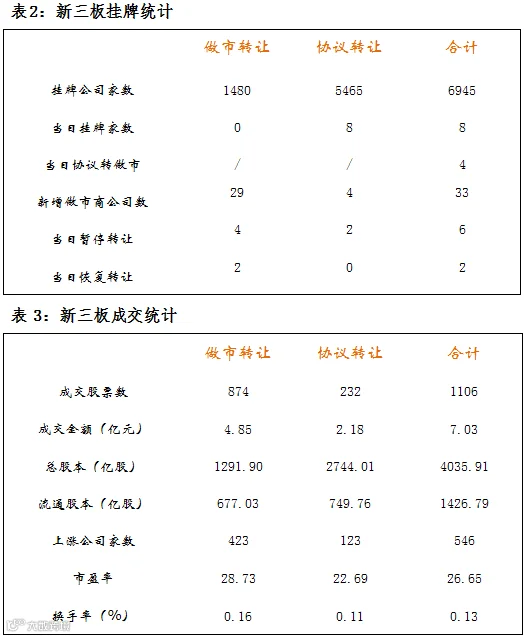 表2：新三板挂牌统计

|  | 做市转让 | 协议转让 | 合计 |
|---|---|---|---|
| 挂牌公司家数 | 1480 | 5465 | 6945 |
| 当日挂牌家数 | 0 | 8 | 8 |
| 当日协议转做市 | / | / | 4 |
| 新增做市商公司数 | 29 | 4 | 33 |
| 当日暂停转让 | 4 | 2 | 6 |
| 当日恢复转让 | 2 | 0 | 2 |

表3：新三板成交统计

|  | 做市转让 | 协议转让 | 合计 |
|---|---|---|---|
| 成交股票数 | 874 | 232 | 1106 |
| 成交金额（亿元） | 4.85 | 2.18 | 7.03 |
| 总股本（亿股） | 1291.90 | 2744.01 | 4035.91 |
| 流通股本（亿股） | 677.03 | 749.76 | 1426.79 |
| 上涨公司家数 | 423 | 123 | 546 |
| 市盈率 | 28.73 | 22.69 | 26.65 |
| 换手率（%） | 0.16 | 0.11 | 0.13 |